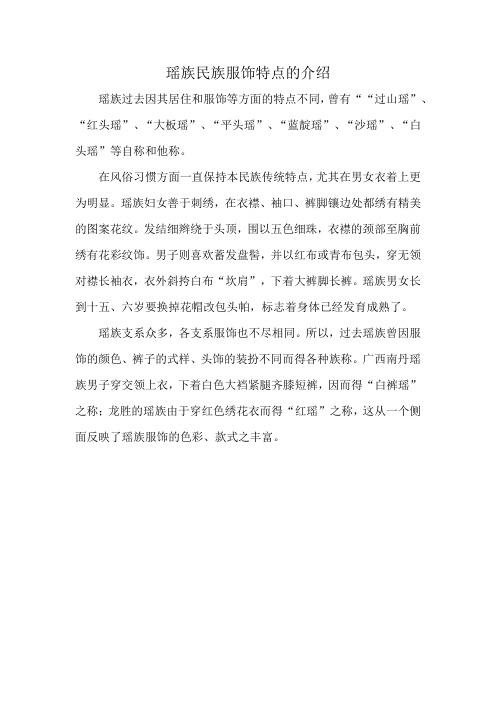 瑶族民族服饰特点的介绍

瑶族过去因其居住和服饰等方面的特点不同，曾有““过山瑶”、“红头瑶”、“大板瑶”、“平头瑶”、“蓝靛瑶”、“沙瑶”、“白头瑶”等自称和他称。

在风俗习惯方面一直保持本民族传统特点，尤其在男女衣着上更为明显。瑶族妇女善于刺绣，在衣襟、袖口、裤脚镶边处都绣有精美的图案花纹。发结细辫绕于头顶，围以五色细珠，衣襟的颈部至胸前绣有花彩纹饰。男子则喜欢蓄发盘髻，并以红布或青布包头，穿无领对襟长袖衣，衣外斜挎白布“坎肩”，下着大裤脚长裤。瑶族男女长到十五、六岁要换掉花帽改包头帕，标志着身体已经发育成熟了。

瑶族支系众多，各支系服饰也不尽相同。所以，过去瑶族曾因服饰的颜色、裤子的式样、头饰的装扮不同而得各种族称。广西南丹瑶族男子穿交领上衣，下着白色大裆紧腿齐膝短裤，因而得“白裤瑶”之称；龙胜的瑶族由于穿红色绣花衣而得“红瑶”之称，这从一个侧面反映了瑶族服饰的色彩、款式之丰富。